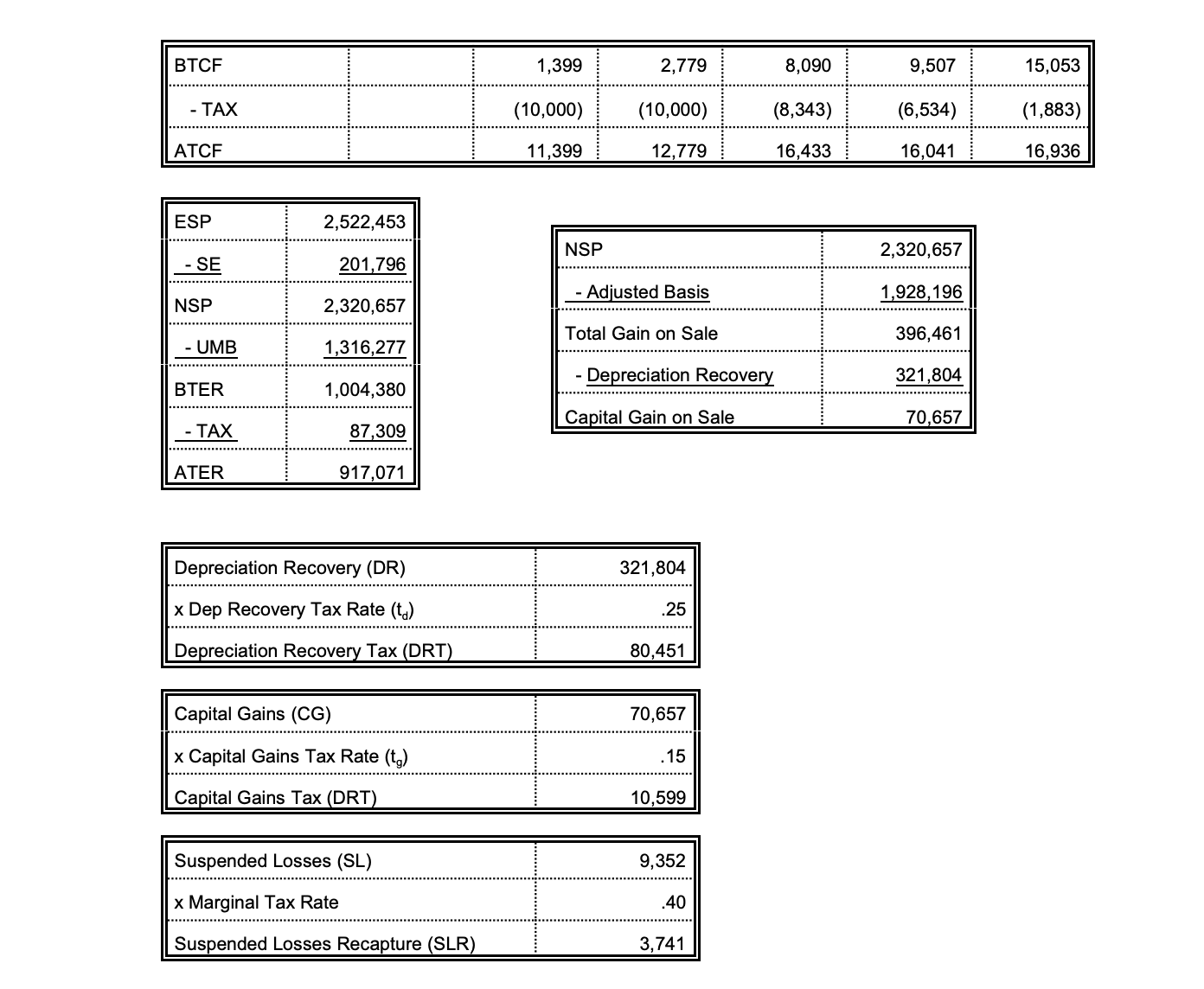 | BTCF | | 1,399 | 2,779 | 8,090 | 9,507 | 15,053 |
|---|---|---|---|---|---|---|
| - TAX | | (10,000) | (10,000) | (8,343) | (6,534) | (1,883) |
| ATCF | | 11,399 | 12,779 | 16,433 | 16,041 | 16,936 |

| ESP | 2,522,453 |
|---|---|
| - SE | 201,796 |
| NSP | 2,320,657 |
| - UMB | 1,316,277 |
| BTER | 1,004,380 |
| - TAX | 87,309 |
| ATER | 917,071 |

| NSP | 2,320,657 |
|---|---|
| - Adjusted Basis | 1,928,196 |
| Total Gain on Sale | 396,461 |
| - Depreciation Recovery | 321,804 |
| Capital Gain on Sale | 70,657 |

| Depreciation Recovery (DR) | 321,804 |
|---|---|
| x Dep Recovery Tax Rate ($t_d$) | .25 |
| Depreciation Recovery Tax (DRT) | 80,451 |

| Capital Gains (CG) | 70,657 |
|---|---|
| x Capital Gains Tax Rate ($t_g$) | .15 |
| Capital Gains Tax (DRT) | 10,599 |

| Suspended Losses (SL) | 9,352 |
|---|---|
| x Marginal Tax Rate | .40 |
| Suspended Losses Recapture (SLR) | 3,741 |